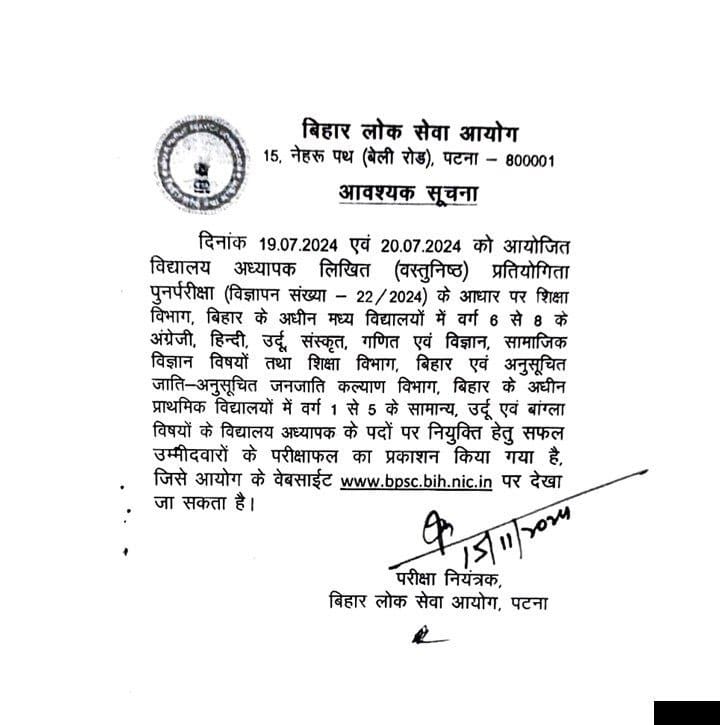 बिहार लोक सेवा आयोग
15, नेहरू पथ (बेली रोड), पटना – 800001

आवश्यक सूचना

दिनांक 19.07.2024 एवं 20.07.2024 को आयोजित विद्यालय अध्यापक लिखित (वस्तुनिष्ठ) प्रतियोगिता पुनर्परीक्षा (विज्ञापन संख्या – 22/2024) के आधार पर शिक्षा विभाग, बिहार के अधीन मध्य विद्यालयों में वर्ग 6 से 8 के अंग्रेजी, हिन्दी, उर्दू, संस्कृत, गणित एवं विज्ञान, सामाजिक विज्ञान विषयों तथा शिक्षा विभाग, बिहार एवं अनुसूचित जाति–अनुसूचित जनजाति कल्याण विभाग, बिहार के अधीन प्राथमिक विद्यालयों में वर्ग 1 से 5 के सामान्य, उर्दू एवं बांग्ला विषयों के विद्यालय अध्यापक के पदों पर नियुक्ति हेतु सफल उम्मीदवारों के परीक्षाफल का प्रकाशन किया गया है, जिसे आयोग के वेबसाईट www.bpsc.bih.nic.in पर देखा जा सकता है।

15/11/2024

परीक्षा नियंत्रक,
बिहार लोक सेवा आयोग, पटना